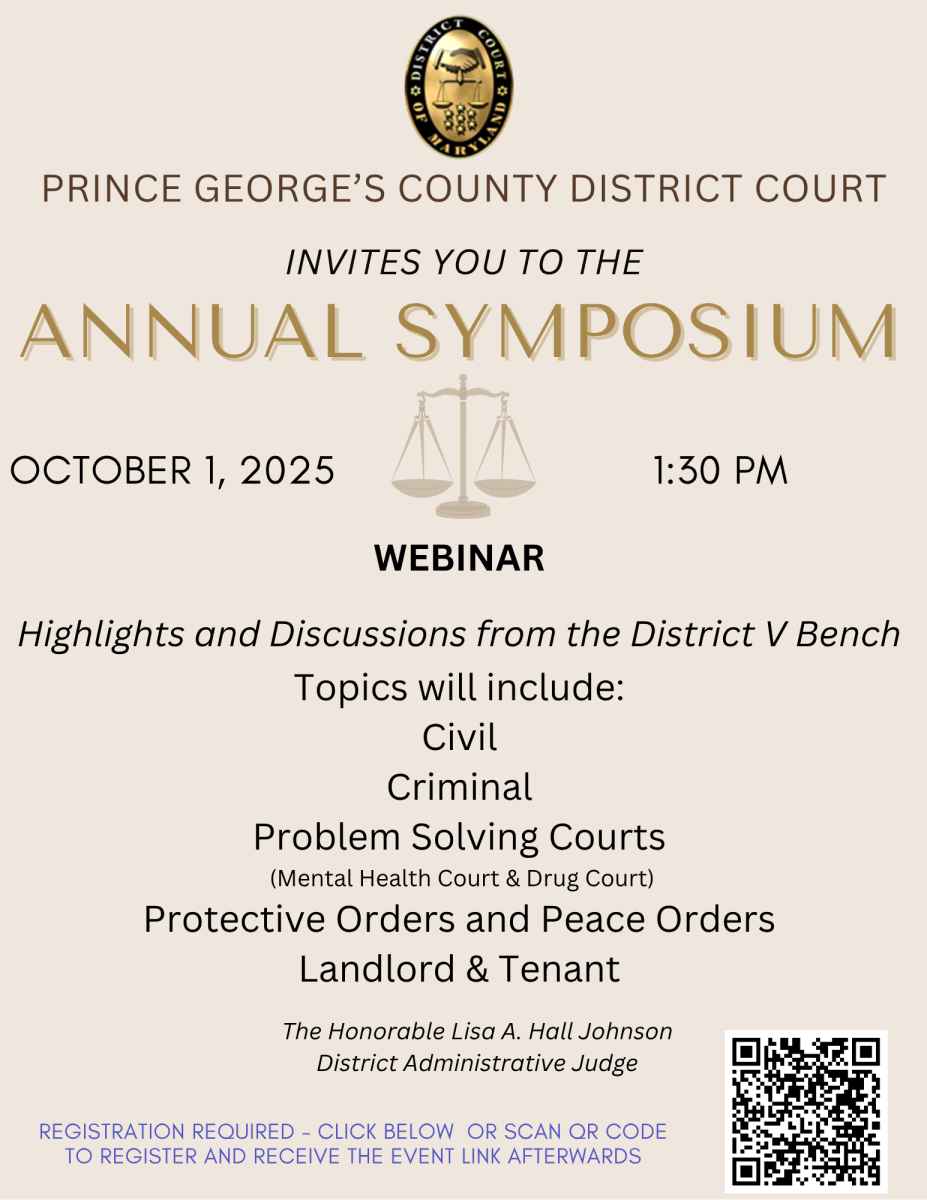 DISTRICT COURT OF MARYLAND

PRINCE GEORGE'S COUNTY DISTRICT COURT

INVITES YOU TO THE

ANNUAL SYMPOSIUM

OCTOBER 1, 2025

1:30 PM

WEBINAR

Highlights and Discussions from the District V Bench

Topics will include:
Civil
Criminal
Problem Solving Courts
(Mental Health Court & Drug Court)
Protective Orders and Peace Orders
Landlord & Tenant

The Honorable Lisa A. Hall Johnson
District Administrative Judge

REGISTRATION REQUIRED - CLICK BELOW OR SCAN QR CODE TO REGISTER AND RECEIVE THE EVENT LINK AFTERWARDS